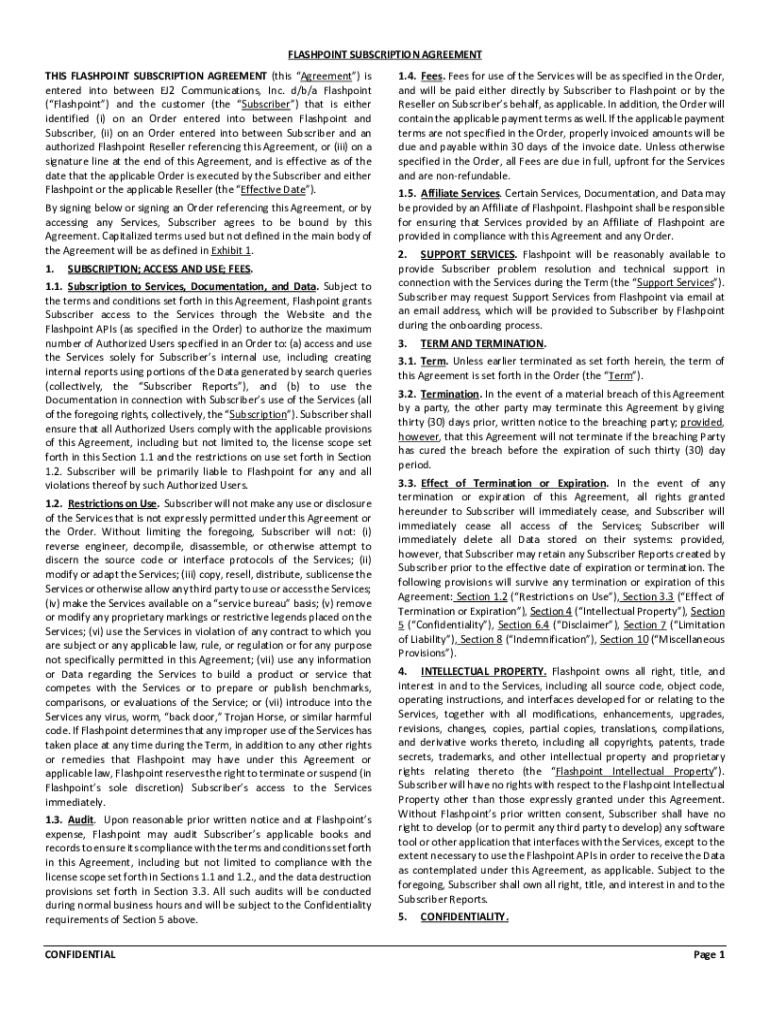 FLASHPOINT SUBSCRIPTION AGREEMENT

THIS FLASHPOINT SUBSCRIPTION AGREEMENT (this "Agreement") is entered into between EJ2 Communications, Inc. d/b/a Flashpoint ("Flashpoint") and the customer (the "Subscriber") that is either identified (i) on an Order entered into between Flashpoint and Subscriber, (ii) on an Order entered into between Subscriber and an authorized Flashpoint Reseller referencing this Agreement, or (iii) on a signature line at the end of this Agreement, and is effective as of the date that the applicable Order is executed by the Subscriber and either Flashpoint or the applicable Reseller (the "Effective Date").

By signing below or signing an Order referencing this Agreement, or by accessing any Services, Subscriber agrees to be bound by this Agreement. Capitalized terms used but not defined in the main body of the Agreement will be as defined in Exhibit 1.

1. SUBSCRIPTION; ACCESS AND USE; FEES.

1.1. Subscription to Services, Documentation, and Data. Subject to the terms and conditions set forth in this Agreement, Flashpoint grants Subscriber access to the Services through the Website and the Flashpoint APIs (as specified in the Order) to authorize the maximum number of Authorized Users specified in an Order to: (a) access and use the Services solely for Subscriber's internal use, including creating internal reports using portions of the Data generated by search queries (collectively, the "Subscriber Reports"), and (b) to use the Documentation in connection with Subscriber's use of the Services (all of the foregoing rights, collectively, the "Subscription"). Subscriber shall ensure that all Authorized Users comply with the applicable provisions of this Agreement, including but not limited to, the license scope set forth in this Section 1.1 and the restrictions on use set forth in Section 1.2. Subscriber will be primarily liable to Flashpoint for any and all violations thereof by such Authorized Users.

1.2. Restrictions on Use. Subscriber will not make any use or disclosure of the Services that is not expressly permitted under this Agreement or the Order. Without limiting the foregoing, Subscriber will not: (i) reverse engineer, decompile, disassemble, or otherwise attempt to discern the source code or interface protocols of the Services; (ii) modify or adapt the Services; (iii) copy, resell, distribute, sublicense the Services or otherwise allow any third party to use or access the Services; (iv) make the Services available on a "service bureau" basis; (v) remove or modify any proprietary markings or restrictive legends placed on the Services; (vi) use the Services in violation of any contract to which you are subject or any applicable law, rule, or regulation or for any purpose not specifically permitted in this Agreement; (vii) use any information or Data regarding the Services to build a product or service that competes with the Services or to prepare or publish benchmarks, comparisons, or evaluations of the Service; or (vii) introduce into the Services any virus, worm, "back door," Trojan Horse, or similar harmful code. If Flashpoint determines that any improper use of the Services has taken place at any time during the Term, in addition to any other rights or remedies that Flashpoint may have under this Agreement or applicable law, Flashpoint reserves the right to terminate or suspend (in Flashpoint's sole discretion) Subscriber's access to the Services immediately.

1.3. Audit. Upon reasonable prior written notice and at Flashpoint's expense, Flashpoint may audit Subscriber's applicable books and records to ensure its compliance with the terms and conditions set forth in this Agreement, including but not limited to compliance with the license scope set forth in Sections 1.1 and 1.2., and the data destruction provisions set forth in Section 3.3. All such audits will be conducted during normal business hours and will be subject to the Confidentiality requirements of Section 5 above.

1.4. Fees. Fees for use of the Services will be as specified in the Order, and will be paid either directly by Subscriber to Flashpoint or by the Reseller on Subscriber's behalf, as applicable. In addition, the Order will contain the applicable payment terms as well. If the applicable payment terms are not specified in the Order, properly invoiced amounts will be due and payable within 30 days of the invoice date. Unless otherwise specified in the Order, all Fees are due in full, upfront for the Services and are non-refundable.

1.5. Affiliate Services. Certain Services, Documentation, and Data may be provided by an Affiliate of Flashpoint. Flashpoint shall be responsible for ensuring that Services provided by an Affiliate of Flashpoint are provided in compliance with this Agreement and any Order.

2. SUPPORT SERVICES. Flashpoint will be reasonably available to provide Subscriber problem resolution and technical support in connection with the Services during the Term (the "Support Services"). Subscriber may request Support Services from Flashpoint via email at an email address, which will be provided to Subscriber by Flashpoint during the onboarding process.

3. TERM AND TERMINATION.

3.1. Term. Unless earlier terminated as set forth herein, the term of this Agreement is set forth in the Order (the "Term").

3.2. Termination. In the event of a material breach of this Agreement by a party, the other party may terminate this Agreement by giving thirty (30) days prior, written notice to the breaching party; provided, however, that this Agreement will not terminate if the breaching Party has cured the breach before the expiration of such thirty (30) day period.

3.3. Effect of Termination or Expiration. In the event of any termination or expiration of this Agreement, all rights granted hereunder to Subscriber will immediately cease, and Subscriber will immediately cease all access of the Services; Subscriber will immediately delete all Data stored on their systems: provided, however, that Subscriber may retain any Subscriber Reports created by Subscriber prior to the effective date of expiration or termination. The following provisions will survive any termination or expiration of this Agreement: Section 1.2 ("Restrictions on Use"), Section 3.3 ("Effect of Termination or Expiration"), Section 4 ("Intellectual Property"), Section 5 ("Confidentiality"), Section 6.4 ("Disclaimer"), Section 7 ("Limitation of Liability"), Section 8 ("Indemnification"), Section 10 ("Miscellaneous Provisions").

4. INTELLECTUAL PROPERTY. Flashpoint owns all right, title, and interest in and to the Services, including all source code, object code, operating instructions, and interfaces developed for or relating to the Services, together with all modifications, enhancements, upgrades, revisions, changes, copies, partial copies, translations, compilations, and derivative works thereto, including all copyrights, patents, trade secrets, trademarks, and other intellectual property and proprietary rights relating thereto (the "Flashpoint Intellectual Property"). Subscriber will have no rights with respect to the Flashpoint Intellectual Property other than those expressly granted under this Agreement. Without Flashpoint's prior written consent, Subscriber shall have no right to develop (or to permit any third party to develop) any software tool or other application that interfaces with the Services, except to the extent necessary to use the Flashpoint APIs in order to receive the Data as contemplated under this Agreement, as applicable. Subject to the foregoing, Subscriber shall own all right, title, and interest in and to the Subscriber Reports.

5. CONFIDENTIALITY.

CONFIDENTIAL

Page 1